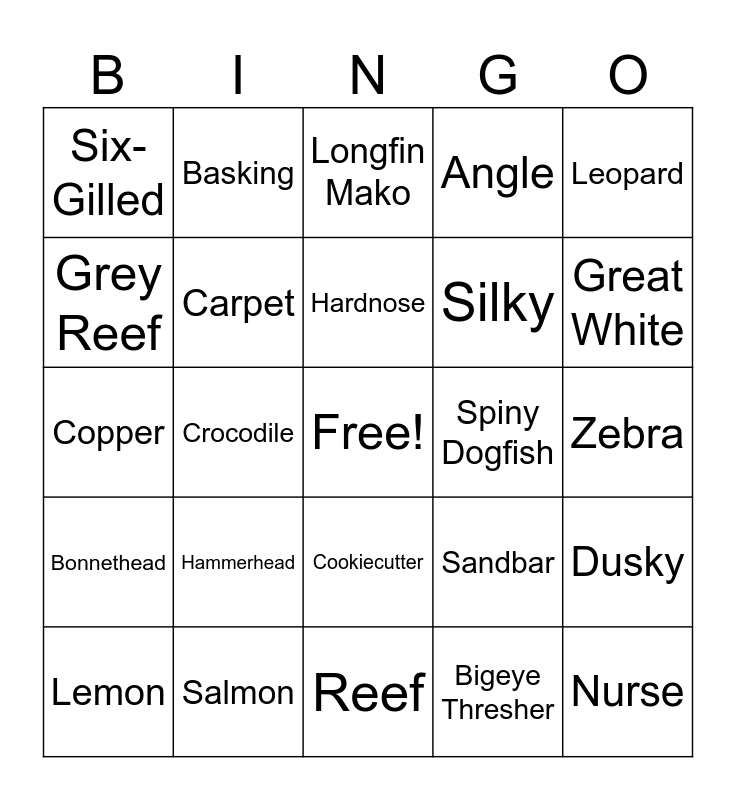 | B | I | N | G | O |
|---|---|---|---|---|
| Six-Gilled | Basking | Longfin Mako | Angle | Leopard |
| Grey Reef | Carpet | Hardnose | Silky | Great White |
| Copper | Crocodile | Free! | Spiny Dogfish | Zebra |
| Bonnethead | Hammerhead | Cookiecutter | Sandbar | Dusky |
| Lemon | Salmon | Reef | Bigeye Thresher | Nurse |